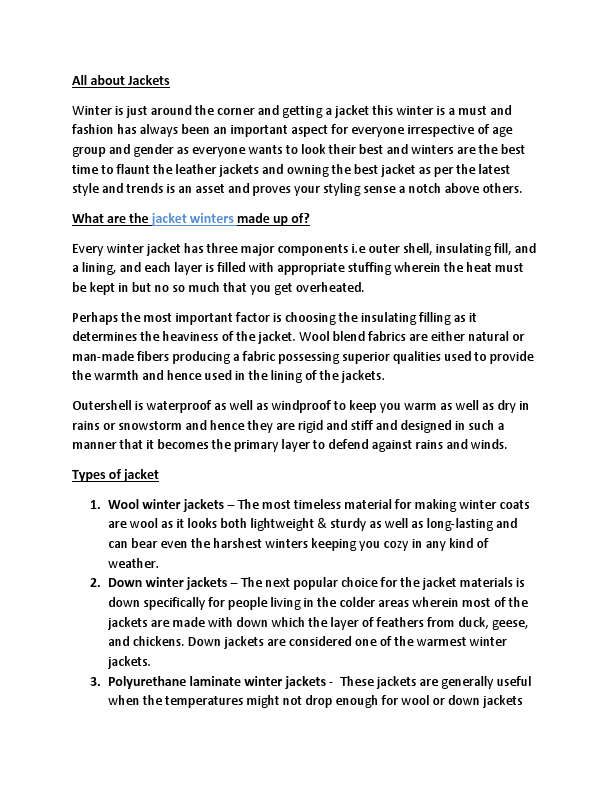 All about Jackets

Winter is just around the corner and getting a jacket this winter is a must and fashion has always been an important aspect for everyone irrespective of age group and gender as everyone wants to look their best and winters are the best time to flaunt the leather jackets and owning the best jacket as per the latest style and trends is an asset and proves your styling sense a notch above others.

What are the jacket winters made up of?

Every winter jacket has three major components i.e outer shell, insulating fill, and a lining, and each layer is filled with appropriate stuffing wherein the heat must be kept in but no so much that you get overheated.

Perhaps the most important factor is choosing the insulating filling as it determines the heaviness of the jacket. Wool blend fabrics are either natural or man-made fibers producing a fabric possessing superior qualities used to provide the warmth and hence used in the lining of the jackets.

Outershell is waterproof as well as windproof to keep you warm as well as dry in rains or snowstorm and hence they are rigid and stiff and designed in such a manner that it becomes the primary layer to defend against rains and winds.

Types of jacket

1. Wool winter jackets – The most timeless material for making winter coats are wool as it looks both lightweight & sturdy as well as long-lasting and can bear even the harshest winters keeping you cozy in any kind of weather.
2. Down winter jackets – The next popular choice for the jacket materials is down specifically for people living in the colder areas wherein most of the jackets are made with down which the layer of feathers from duck, geese, and chickens. Down jackets are considered one of the warmest winter jackets.
3. Polyurethane laminate winter jackets - These jackets are generally useful when the temperatures might not drop enough for wool or down jackets